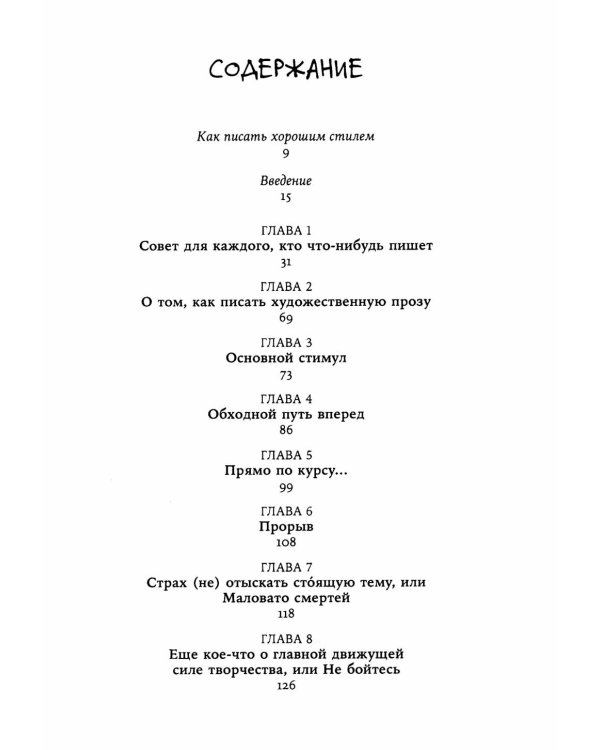 СОДЕРЖАНИЕ

Как писать хорошим стилем
9

Введение
15

ГЛАВА 1
Совет для каждого, кто что-нибудь пишет
31

ГЛАВА 2
О том, как писать художественную прозу
69

ГЛАВА 3
Основной стимул
73

ГЛАВА 4
Обходной путь вперед
86

ГЛАВА 5
Прямо по курсу...
99

ГЛАВА 6
Прорыв
108

ГЛАВА 7
Страх (не) отыскать сто́ящую тему, или Маловато смертей
118

ГЛАВА 8
Еще кое-что о главной движущей силе творчества, или Не бойтесь
126